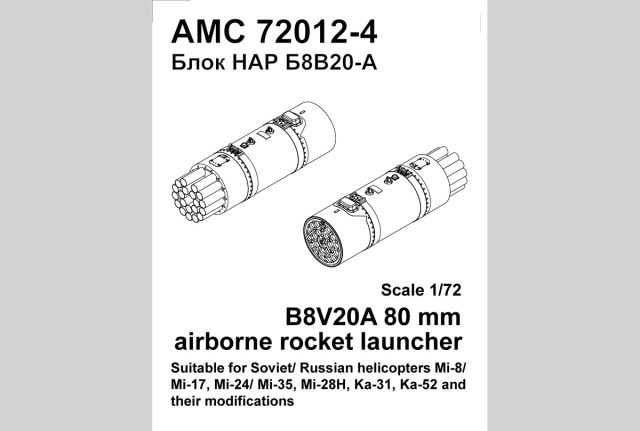 AMC 72012-4
Блок НАР Б8В20-А

Scale 1/72

B8V20A 80 mm
airborne rocket launcher

Suitable for Soviet/ Russian helicopters Mi-8/ Mi-17, Mi-24/ Mi-35, Mi-28H, Ka-31, Ka-52 and their modifications